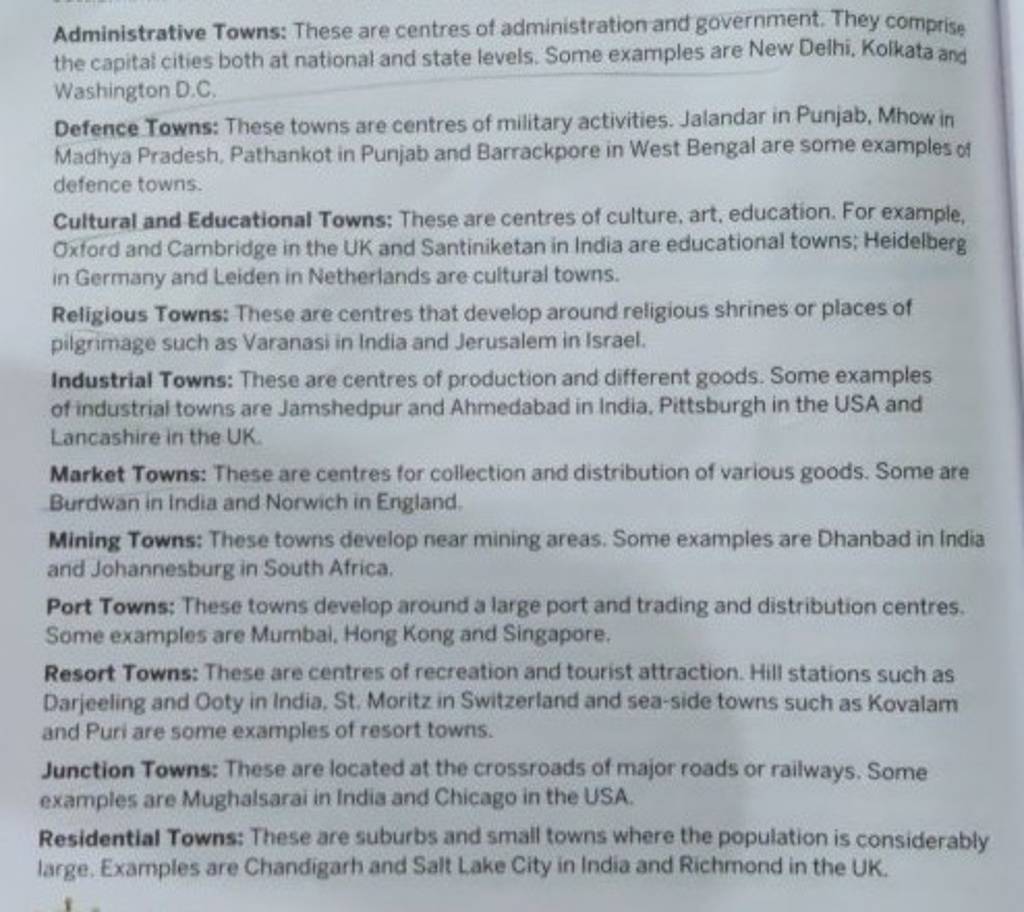 Administrative Towns: These are centres of administration and government. They comprise the capital cities both at national and state levels. Some examples are New Delhi, Kolkata and Washington D.C.

Defence Towns: These towns are centres of military activities. Jalandar in Punjab, Mhow in Madhya Pradesh, Pathankot in Punjab and Barrackpore in West Bengal are some examples of defence towns.

Cultural and Educational Towns: These are centres of culture, art, education. For example, Oxford and Cambridge in the UK and Santiniketan in India are educational towns; Heidelberg in Germany and Leiden in Netherlands are cultural towns.

Religious Towns: These are centres that develop around religious shrines or places of pilgrimage such as Varanasi in India and Jerusalem in Israel.

Industrial Towns: These are centres of production and different goods. Some examples of industrial towns are Jamshedpur and Ahmedabad in India, Pittsburgh in the USA and Lancashire in the UK.

Market Towns: These are centres for collection and distribution of various goods. Some are Burdwan in India and Norwich in England.

Mining Towns: These towns develop near mining areas. Some examples are Dhanbad in India and Johannesburg in South Africa.

Port Towns: These towns develop around a large port and trading and distribution centres. Some examples are Mumbai, Hong Kong and Singapore.

Resort Towns: These are centres of recreation and tourist attraction. Hill stations such as Darjeeling and Ooty in India, St. Moritz in Switzerland and sea-side towns such as Kovalam and Puri are some examples of resort towns.

Junction Towns: These are located at the crossroads of major roads or railways. Some examples are Mughalsarai in India and Chicago in the USA.

Residential Towns: These are suburbs and small towns where the population is considerably large. Examples are Chandigarh and Salt Lake City in India and Richmond in the UK.